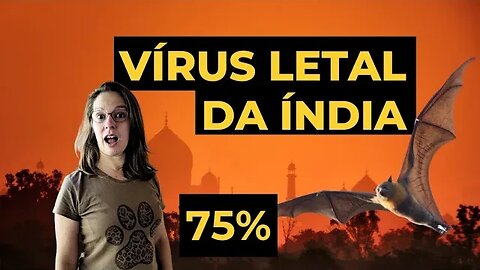 VÍRUS LETAL
DA ÍNDIA

75%